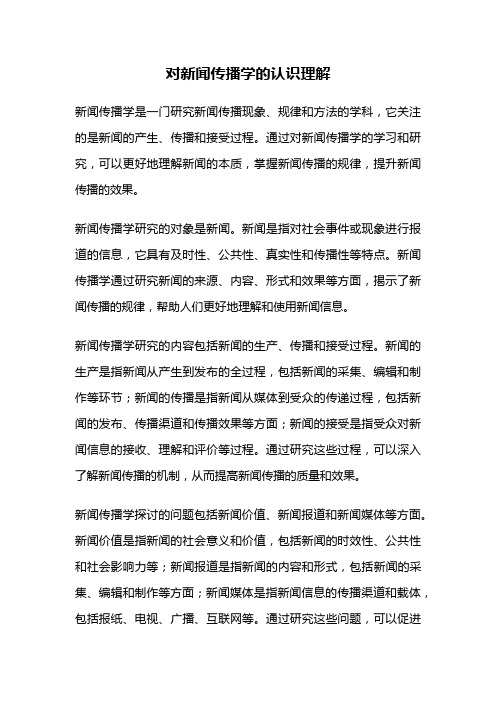 对新闻传播学的认识理解

新闻传播学是一门研究新闻传播现象、规律和方法的学科，它关注的是新闻的产生、传播和接受过程。通过对新闻传播学的学习和研究，可以更好地理解新闻的本质，掌握新闻传播的规律，提升新闻传播的效果。

新闻传播学研究的对象是新闻。新闻是指对社会事件或现象进行报道的信息，它具有及时性、公共性、真实性和传播性等特点。新闻传播学通过研究新闻的来源、内容、形式和效果等方面，揭示了新闻传播的规律，帮助人们更好地理解和使用新闻信息。

新闻传播学研究的内容包括新闻的生产、传播和接受过程。新闻的生产是指新闻从产生到发布的全过程，包括新闻的采集、编辑和制作等环节；新闻的传播是指新闻从媒体到受众的传递过程，包括新闻的发布、传播渠道和传播效果等方面；新闻的接受是指受众对新闻信息的接收、理解和评价等过程。通过研究这些过程，可以深入了解新闻传播的机制，从而提高新闻传播的质量和效果。

新闻传播学探讨的问题包括新闻价值、新闻报道和新闻媒体等方面。新闻价值是指新闻的社会意义和价值，包括新闻的时效性、公共性和社会影响力等；新闻报道是指新闻的内容和形式，包括新闻的采集、编辑和制作等方面；新闻媒体是指新闻信息的传播渠道和载体，包括报纸、电视、广播、互联网等。通过研究这些问题，可以促进